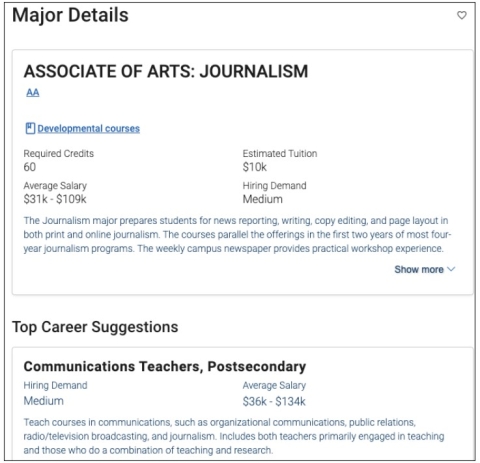 Major Details

ASSOCIATE OF ARTS: JOURNALISM

AA

Developmental courses

Required Credits
60

Estimated Tuition
$10k

Average Salary
$31k - $109k

Hiring Demand
Medium

The Journalism major prepares students for news reporting, writing, copy editing, and page layout in both print and online journalism. The courses parallel the offerings in the first two years of most four-year journalism programs. The weekly campus newspaper provides practical workshop experience.

Show more

Top Career Suggestions

Communications Teachers, Postsecondary

Hiring Demand
Medium

Average Salary
$36k - $134k

Teach courses in communications, such as organizational communications, public relations, radio/television broadcasting, and journalism. Includes both teachers primarily engaged in teaching and those who do a combination of teaching and research.